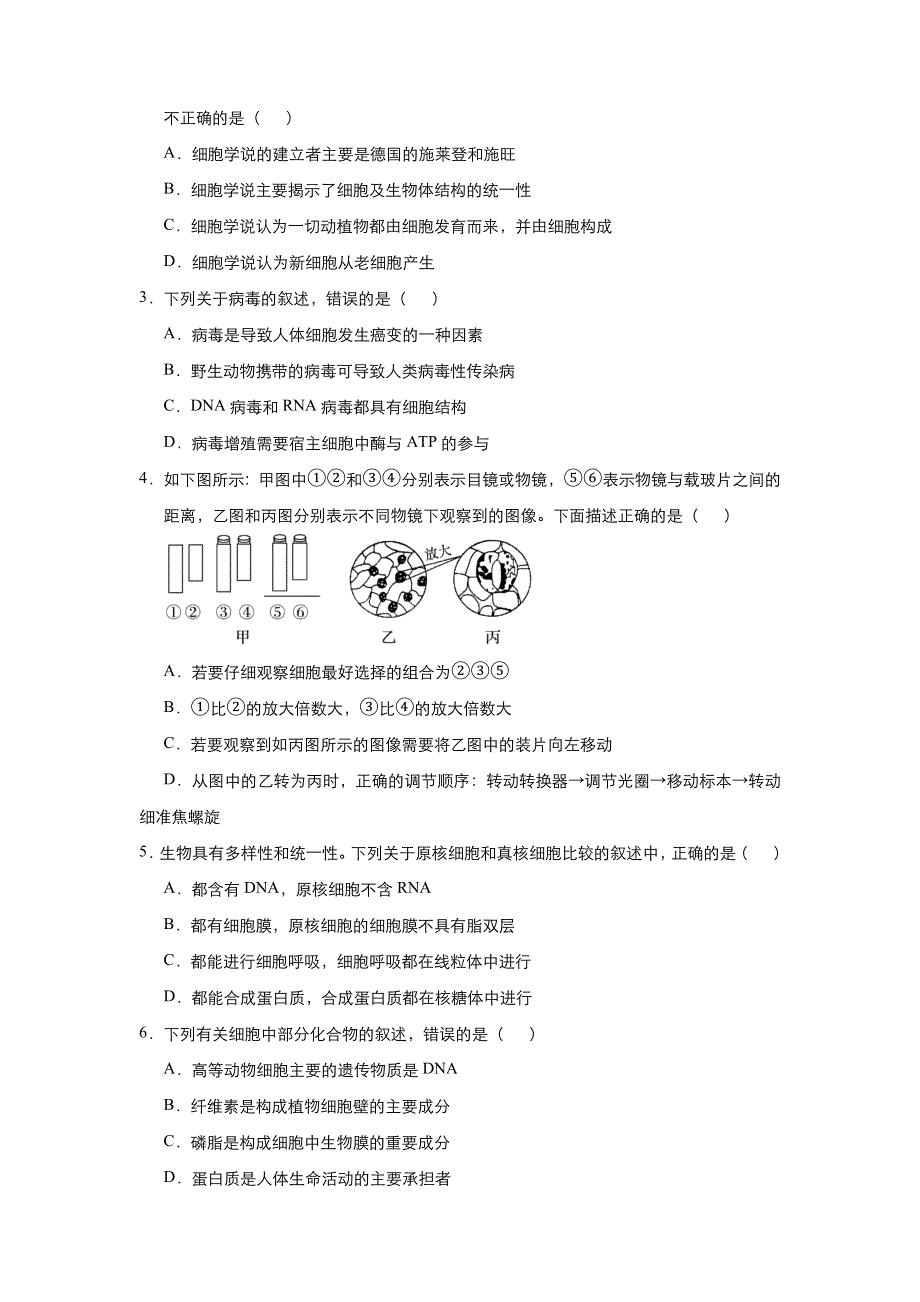 不正确的是（　）

A．细胞学说的建立者主要是德国的施莱登和施旺

B．细胞学说主要揭示了细胞及生物体结构的统一性

C．细胞学说认为一切动植物都由细胞发育而来，并由细胞构成

D．细胞学说认为新细胞从老细胞产生

3．下列关于病毒的叙述，错误的是（　）

A．病毒是导致人体细胞发生癌变的一种因素

B．野生动物携带的病毒可导致人类病毒性传染病

C．DNA 病毒和 RNA 病毒都具有细胞结构

D．病毒增殖需要宿主细胞中酶与 ATP 的参与

4．如下图所示：甲图中①②和③④分别表示目镜或物镜，⑤⑥表示物镜与载玻片之间的距离，乙图和丙图分别表示不同物镜下观察到的图像。下面描述正确的是（　）

放大

①② ③ ④ ⑤ ⑥

甲　　乙　　丙

A．若要仔细观察细胞最好选择的组合为②③⑤

B．①比②的放大倍数大，③比④的放大倍数大

C．若要观察到如丙图所示的图像需要将乙图中的装片向左移动

D．从图中的乙转为丙时，正确的调节顺序：转动转换器→调节光圈→移动标本→转动细准焦螺旋

5．生物具有多样性和统一性。下列关于原核细胞和真核细胞比较的叙述中，正确的是（　）

A．都含有 DNA，原核细胞不含 RNA

B．都有细胞膜，原核细胞的细胞膜不具有脂双层

C．都能进行细胞呼吸，细胞呼吸都在线粒体中进行

D．都能合成蛋白质，合成蛋白质都在核糖体中进行

6．下列有关细胞中部分化合物的叙述，错误的是（　）

A．高等动物细胞主要的遗传物质是 DNA

B．纤维素是构成植物细胞壁的主要成分

C．磷脂是构成细胞中生物膜的重要成分

D．蛋白质是人体生命活动的主要承担者